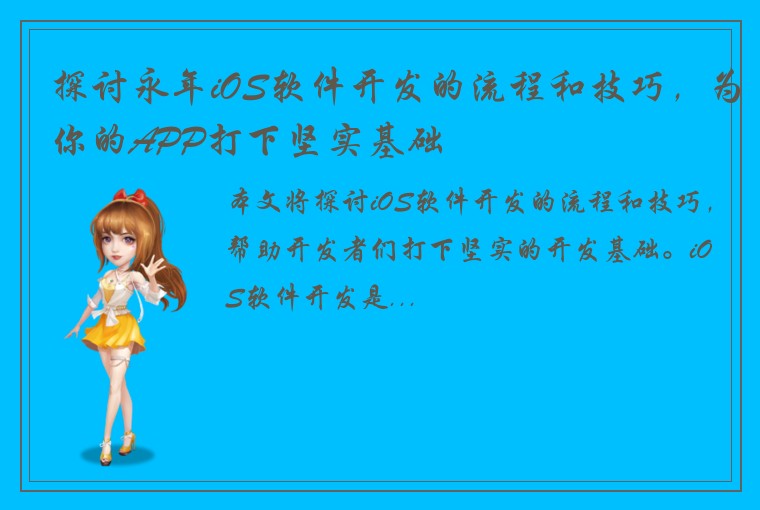 探讨永年iOS软件开发的流程和技巧，为你的APP打下坚实基础

本文将探讨iOS软件开发的流程和技巧，帮助开发者们打下坚实的开发基础。iOS软件开发是...